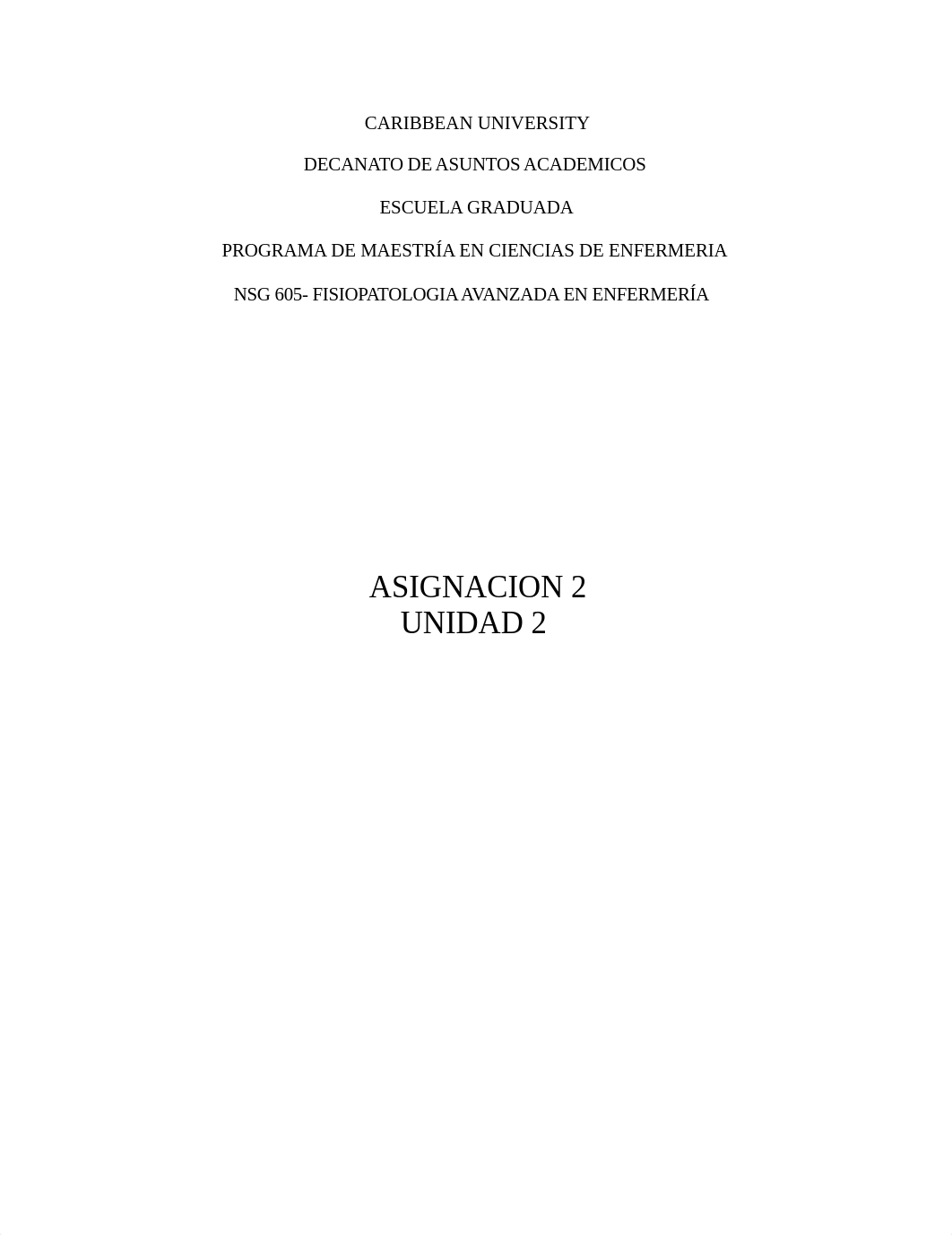 CARIBBEAN UNIVERSITY

DECANATO DE ASUNTOS ACADEMICOS

ESCUELA GRADUADA

PROGRAMA DE MAESTRÍA EN CIENCIAS DE ENFERMERIA

NSG 605- FISIOPATOLOGIA AVANZADA EN ENFERMERÍA

ASIGNACION 2
UNIDAD 2